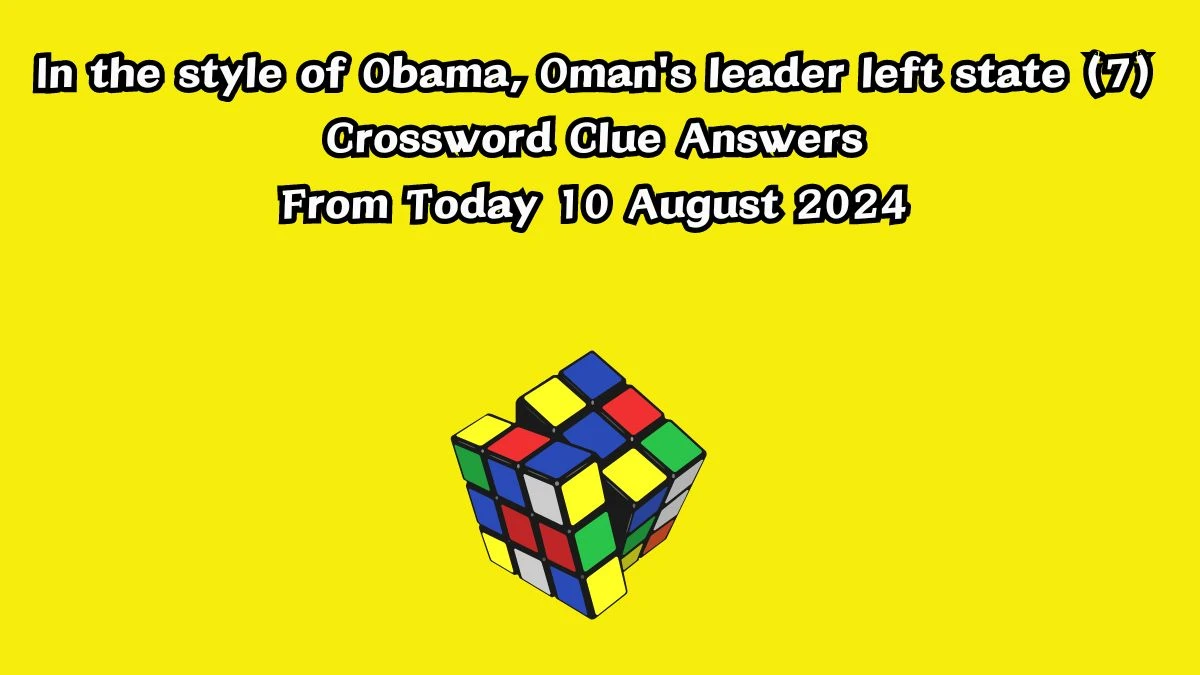 In the style of Obama, Oman's leader left state (7)
Crossword Clue Answers
From Today 10 August 2024